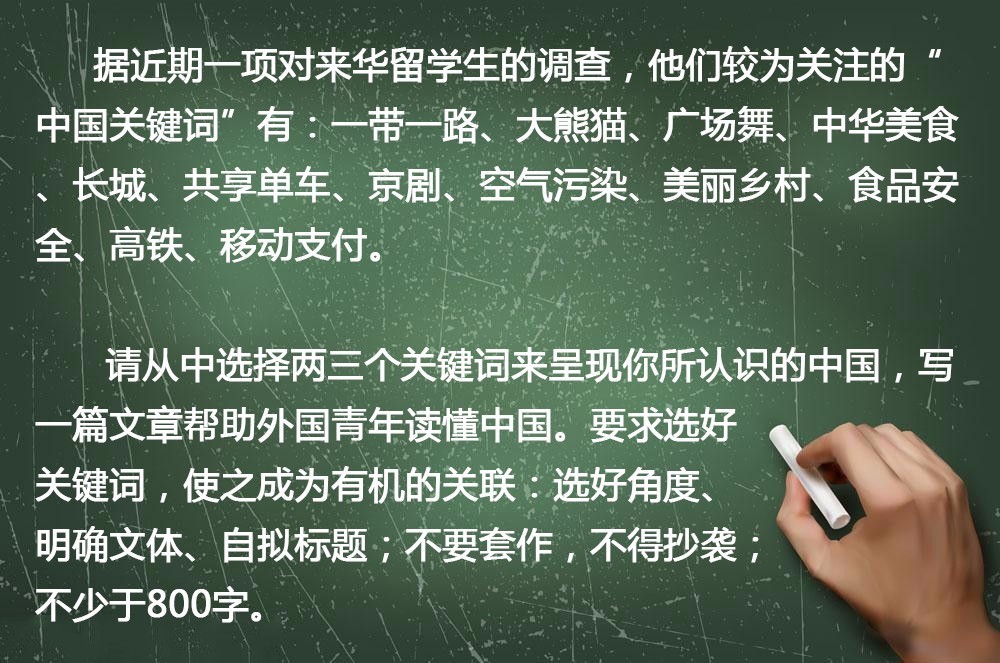 据近期一项对来华留学生的调查，他们较为关注的“中国关键词”有：一带一路、大熊猫、广场舞、中华美食、长城、共享单车、京剧、空气污染、美丽乡村、食品安全、高铁、移动支付。

请从中选择两三个关键词来呈现你所认识的中国，写一篇文章帮助外国青年读懂中国。要求选好关键词，使之成为有机的关联：选好角度、明确文体、自拟标题；不要套作，不得抄袭；不少于800字。